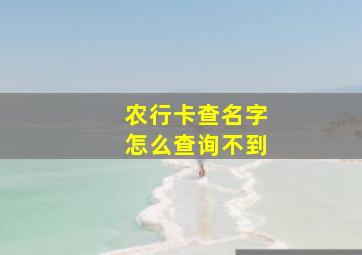 农行卡查名字
怎么查询不到